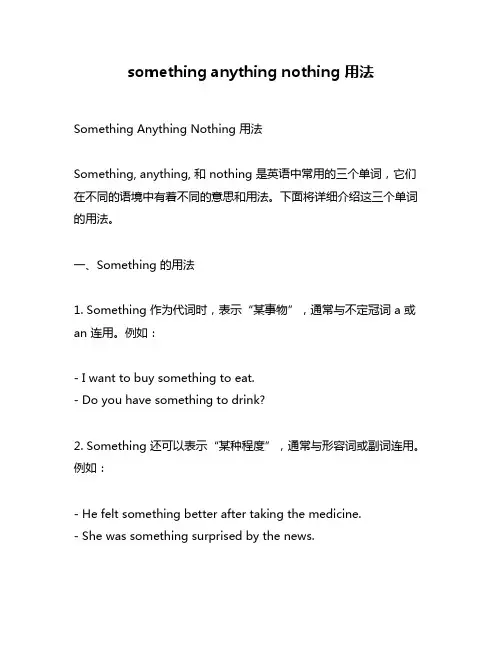 something anything nothing 用法

Something Anything Nothing 用法

Something, anything, 和 nothing 是英语中常用的三个单词，它们在不同的语境中有着不同的意思和用法。下面将详细介绍这三个单词的用法。

一、Something 的用法

1. Something 作为代词时，表示“某事物”，通常与不定冠词 a 或 an 连用。例如：

- I want to buy something to eat.
- Do you have something to drink?

2. Something 还可以表示“某种程度”，通常与形容词或副词连用。例如：

- He felt something better after taking the medicine.
- She was something surprised by the news.